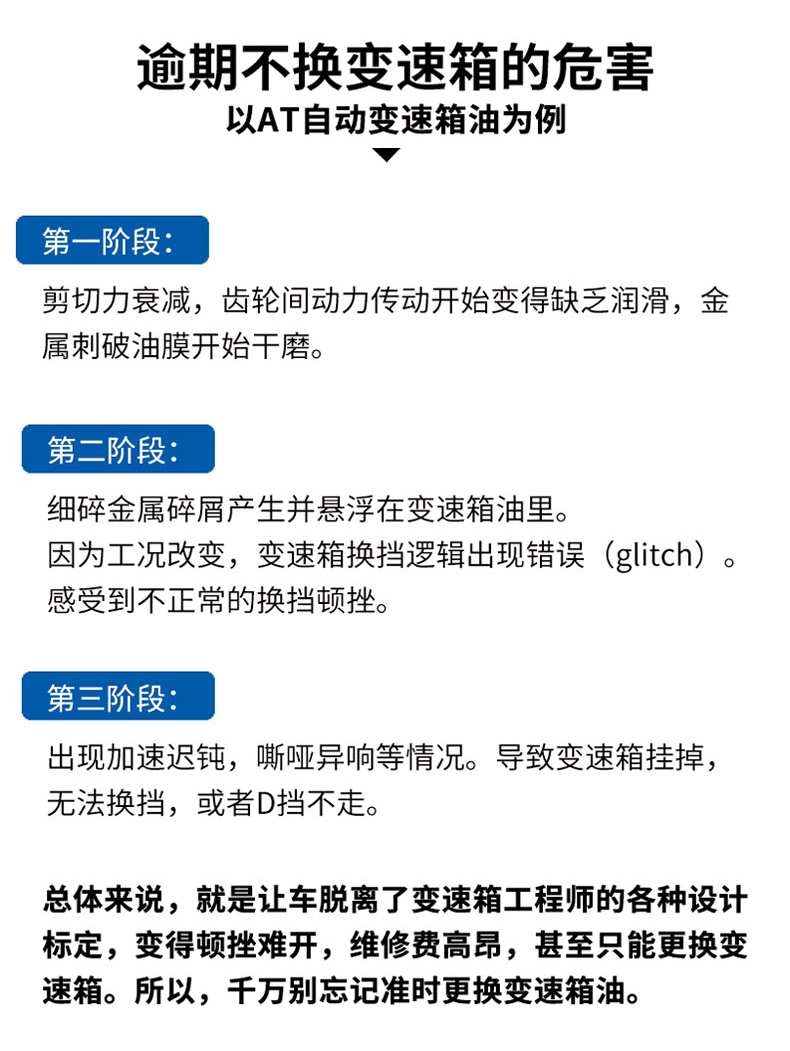 逾期不换变速箱的危害
以AT自动变速箱油为例

第一阶段：
剪切力衰减，齿轮间动力传动开始变得缺乏润滑，金属刺破油膜开始干磨。

第二阶段：
细碎金属碎屑产生并悬浮在变速箱油里。
因为工况改变，变速箱换挡逻辑出现错误（glitch）。
感受到不正常的换挡顿挫。

第三阶段：
出现加速迟钝，嘶哑异响等情况。导致变速箱挂掉，无法换挡，或者D挡不走。

总体来说，就是让车脱离了变速箱工程师的各种设计标定，变得顿挫难开，维修费高昂，甚至只能更换变速箱。所以，千万别忘记准时更换变速箱油。